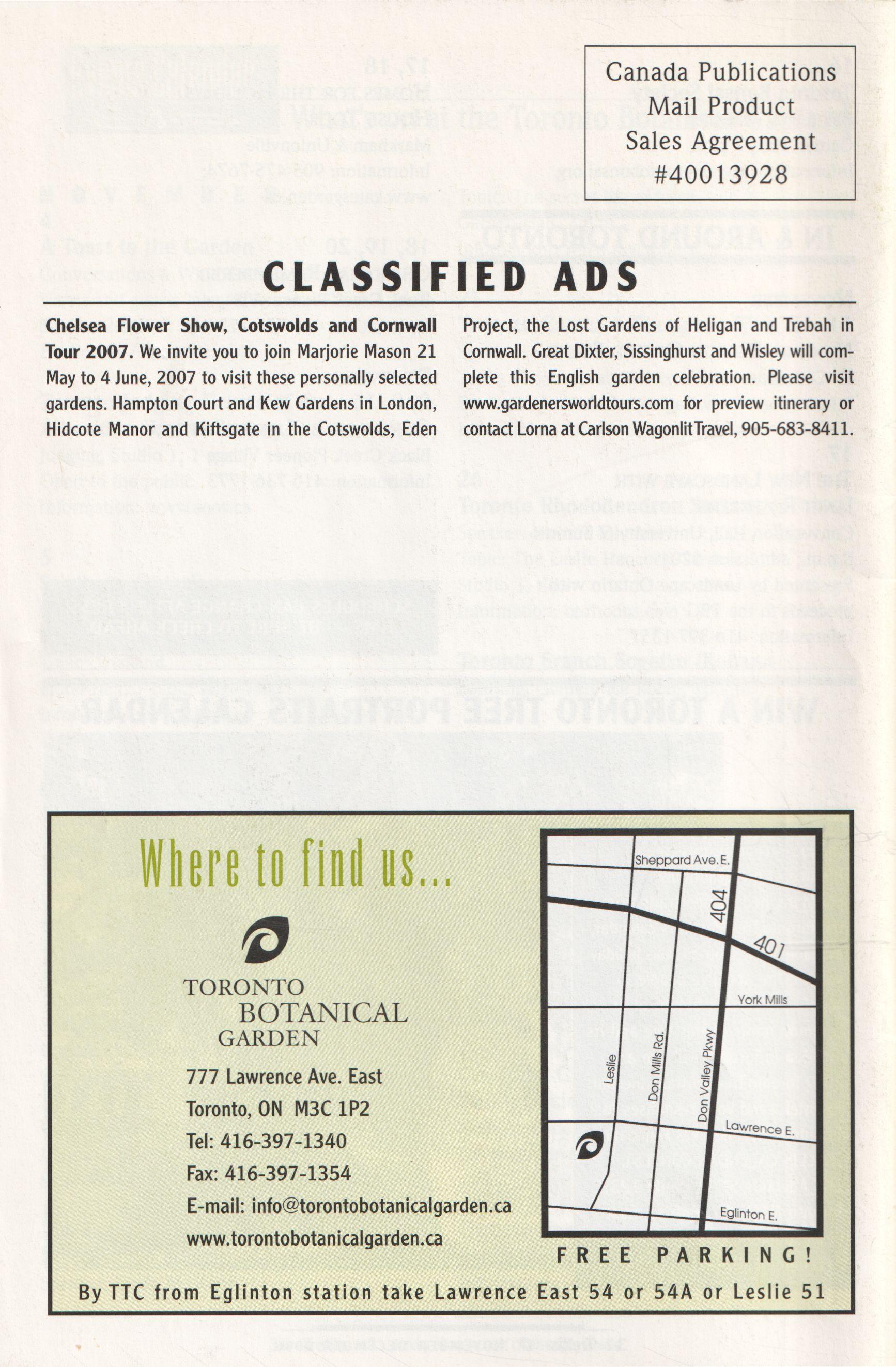 Canada Publications
Mail Product
Sales Agreement
#40013928

CLASSIFIED ADS

**Chelsea Flower Show, Cotswolds and Cornwall Tour 2007.** We invite you to join Marjorie Mason 21 May to 4 June, 2007 to visit these personally selected gardens. Hampton Court and Kew Gardens in London, Hidcote Manor and Kiftsgate in the Cotswolds, Eden Project, the Lost Gardens of Heligan and Trebah in Cornwall. Great Dixter, Sissinghurst and Wisley will complete this English garden celebration. Please visit www.gardenersworldtours.com for preview itinerary or contact Lorna at Carlson Wagonlit Travel, 905-683-8411.

Where to find us...

TORONTO
BOTANICAL
GARDEN

777 Lawrence Ave. East
Toronto, ON M3C 1P2
Tel: 416-397-1340
Fax: 416-397-1354
E-mail: info@torontobotanicalgarden.ca
www.torontobotanicalgarden.ca

Sheppard Ave. E.
404
401
York Mills
Leslie
Don Mills Rd.
Don Valley Pkwy
Lawrence E.
Eglinton E.

FREE PARKING!

By TTC from Eglinton station take Lawrence East 54 or 54A or Leslie 51